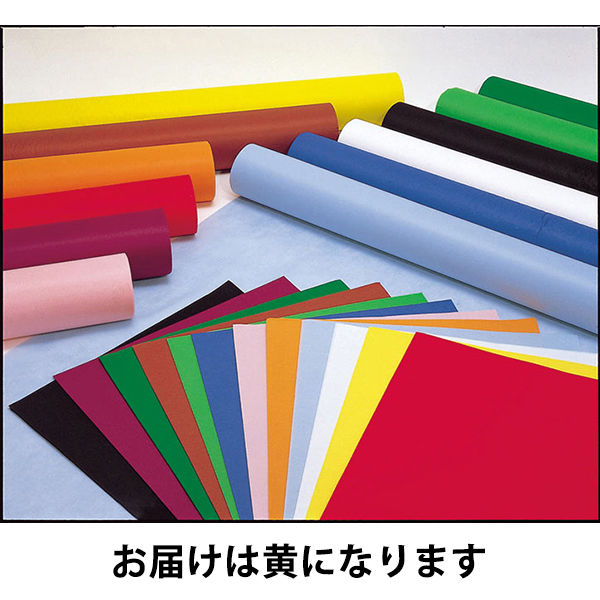 お届けは黄になります